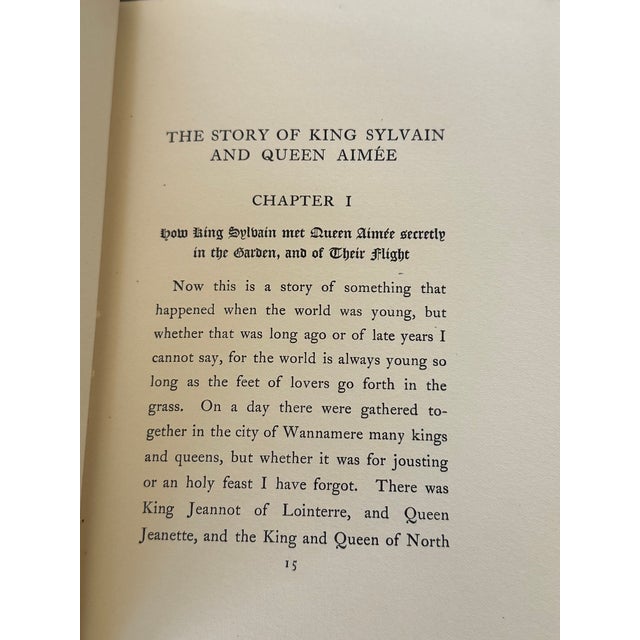 THE STORY OF KING SYLVAIN AND QUEEN AIMÉE

CHAPTER I

How King Sylvain met Queen Aimée secretly in the Garden, and of Their Flight

Now this is a story of something that happened when the world was young, but whether that was long ago or of late years I cannot say, for the world is always young so long as the feet of lovers go forth in the grass. On a day there were gathered together in the city of Wannamere many kings and queens, but whether it was for jousting or an holy feast I have forgot. There was King Jeannot of Lointerre, and Queen Jeanette, and the King and Queen of North

15